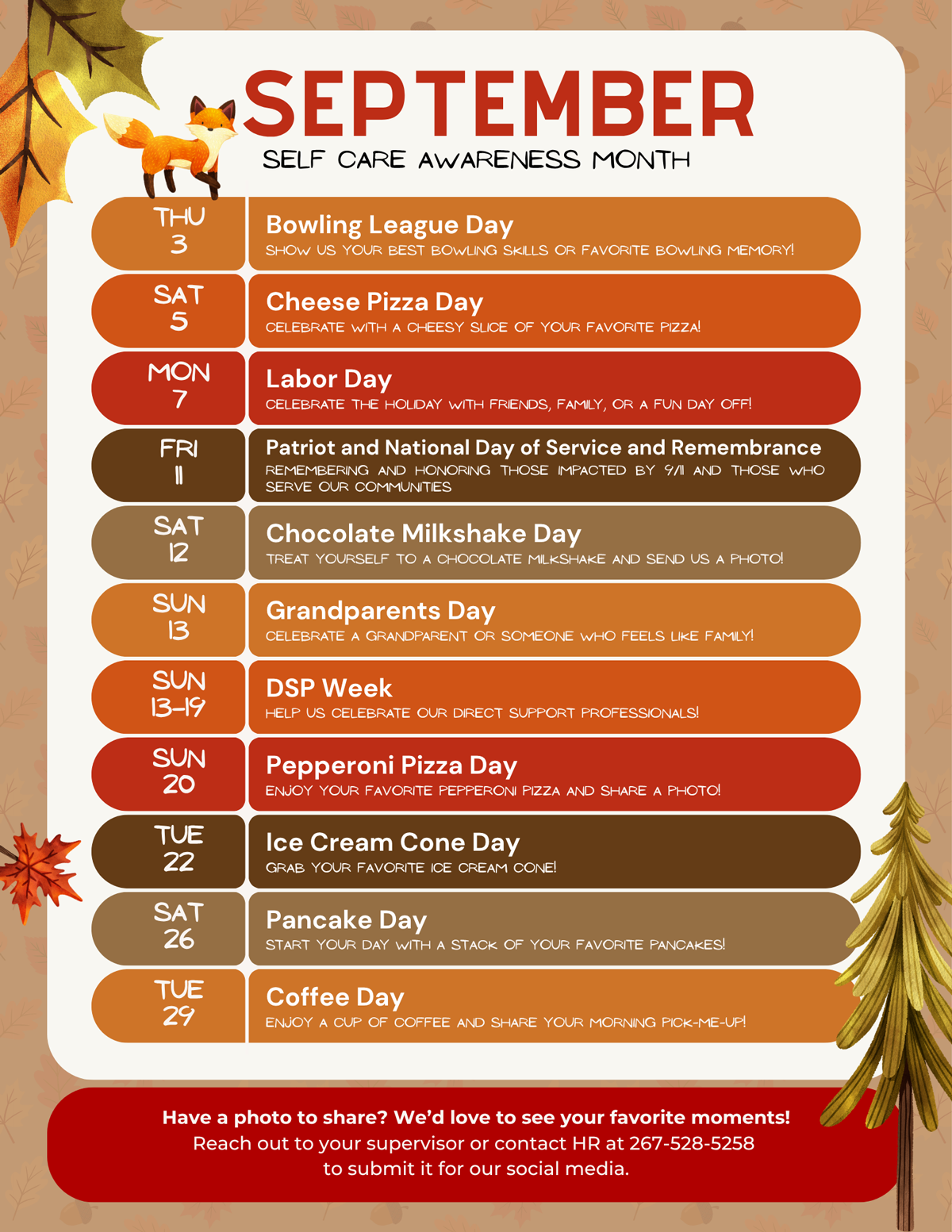 SEPTEMBER
SELF CARE AWARENESS MONTH

THU 3
Bowling League Day
SHOW US YOUR BEST BOWLING SKILLS OR FAVORITE BOWLING MEMORY!

SAT 5
Cheese Pizza Day
CELEBRATE WITH A CHEESY SLICE OF YOUR FAVORITE PIZZA!

MON 7
Labor Day
CELEBRATE THE HOLIDAY WITH FRIENDS, FAMILY, OR A FUN DAY OFF!

FRI 11
Patriot and National Day of Service and Remembrance
REMEMBERING AND HONORING THOSE IMPACTED BY 9/11 AND THOSE WHO SERVE OUR COMMUNITIES

SAT 12
Chocolate Milkshake Day
TREAT YOURSELF TO A CHOCOLATE MILKSHAKE AND SEND US A PHOTO!

SUN 13
Grandparents Day
CELEBRATE A GRANDPARENT OR SOMEONE WHO FEELS LIKE FAMILY!

SUN 13-19
DSP Week
HELP US CELEBRATE OUR DIRECT SUPPORT PROFESSIONALS!

SUN 20
Pepperoni Pizza Day
ENJOY YOUR FAVORITE PEPPERONI PIZZA AND SHARE A PHOTO!

TUE 22
Ice Cream Cone Day
GRAB YOUR FAVORITE ICE CREAM CONE!

SAT 26
Pancake Day
START YOUR DAY WITH A STACK OF YOUR FAVORITE PANCAKES!

TUE 29
Coffee Day
ENJOY A CUP OF COFFEE AND SHARE YOUR MORNING PICK-ME-UP!

Have a photo to share? We'd love to see your favorite moments!
Reach out to your supervisor or contact HR at 267-528-5258 to submit it for our social media.